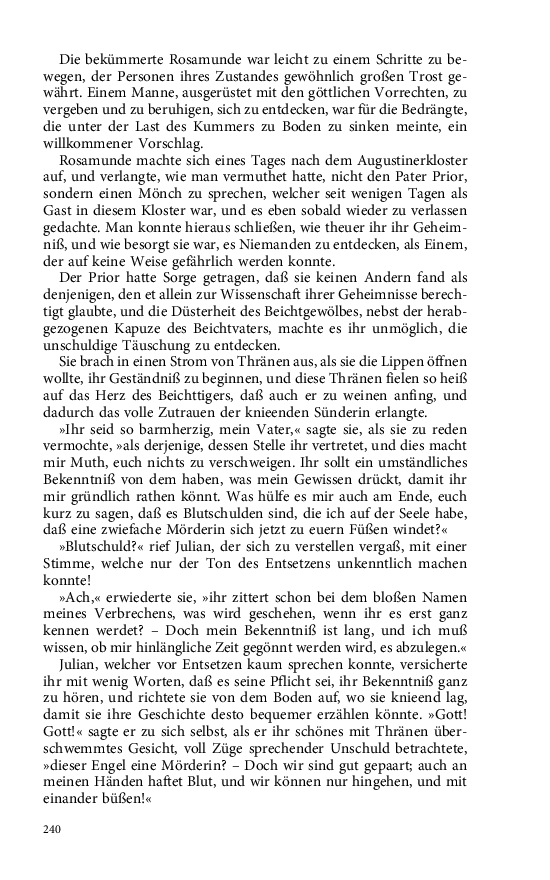 Die bekümmerte Rosamunde war leicht zu einem Schritte zu bewegen, der Personen ihres Zustandes gewöhnlich großen Trost gewährt. Einem Manne, ausgerüstet mit den göttlichen Vorrechten, zu vergeben und zu beruhigen, sich zu entdecken, war für die Bedrängte, die unter der Last des Kummers zu Boden zu sinken meinte, ein willkommener Vorschlag.

Rosamunde machte sich eines Tages nach dem Augustinerkloster auf, und verlangte, wie man vermuthet hatte, nicht den Pater Prior, sondern einen Mönch zu sprechen, welcher seit wenigen Tagen als Gast in diesem Kloster war, und es eben sobald wieder zu verlassen gedachte. Man konnte hieraus schließen, wie theuer ihr ihr Geheimniß, und wie besorgt sie war, es Niemanden zu entdecken, als Einem, der auf keine Weise gefährlich werden konnte.

Der Prior hatte Sorge getragen, daß sie keinen Andern fand als denjenigen, den et allein zur Wissenschaft ihrer Geheimnisse berechtigt glaubte, und die Düsterheit des Beichtgewölbes, nebst der herabgezogenen Kapuze des Beichtvaters, machte es ihr unmöglich, die unschuldige Täuschung zu entdecken.

Sie brach in einen Strom von Thränen aus, als sie die Lippen öffnen wollte, ihr Geständniß zu beginnen, und diese Thränen fielen so heiß auf das Herz des Beichttigers, daß auch er zu weinen anfing, und dadurch das volle Zutrauen der knieenden Sünderin erlangte.

»Ihr seid so barmherzig, mein Vater,« sagte sie, als sie zu reden vermochte, »als derjenige, dessen Stelle ihr vertretet, und dies macht mir Muth, euch nichts zu verschweigen. Ihr sollt ein umständliches Bekenntniß von dem haben, was mein Gewissen drückt, damit ihr mir gründlich rathen könnt. Was hülfe es mir auch am Ende, euch kurz zu sagen, daß es Blutschulden sind, die ich auf der Seele habe, daß eine zwiefache Mörderin sich jetzt zu euern Füßen windet?«

»Blutschuld?« rief Julian, der sich zu verstellen vergaß, mit einer Stimme, welche nur der Ton des Entsetzens unkenntlich machen konnte!

»Ach,« erwiederte sie, »ihr zittert schon bei dem bloßen Namen meines Verbrechens, was wird geschehen, wenn ihr es erst ganz kennen werdet? – Doch mein Bekenntniß ist lang, und ich muß wissen, ob mir hinlängliche Zeit gegönnt werden wird, es abzulegen.«

Julian, welcher vor Entsetzen kaum sprechen konnte, versicherte ihr mit wenig Worten, daß es seine Pflicht sei, ihr Bekenntniß ganz zu hören, und richtete sie von dem Boden auf, wo sie knieend lag, damit sie ihre Geschichte desto bequemer erzählen könnte. »Gott! Gott!« sagte er zu sich selbst, als er ihr schönes mit Thränen überschwemmtes Gesicht, voll Züge sprechender Unschuld betrachtete, »dieser Engel eine Mörderin? – Doch wir sind gut gepaart; auch an meinen Händen haftet Blut, und wir können nur hingehen, und mit einander büßen!«

240